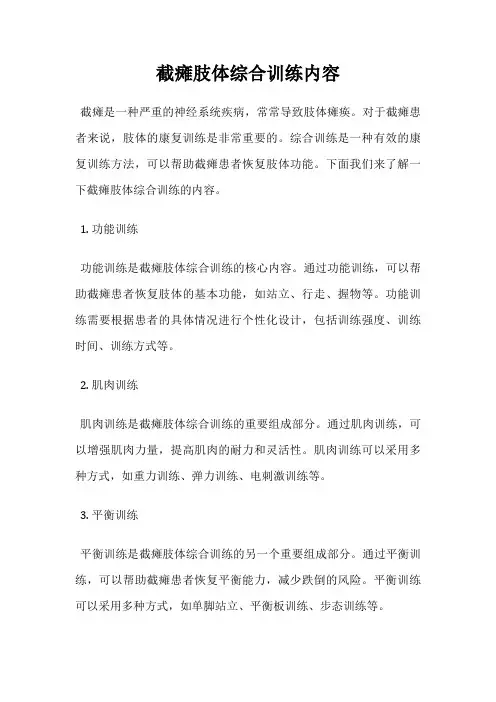 截瘫肢体综合训练内容

截瘫是一种严重的神经系统疾病，常常导致肢体瘫痪。对于截瘫患者来说，肢体的康复训练是非常重要的。综合训练是一种有效的康复训练方法，可以帮助截瘫患者恢复肢体功能。下面我们来了解一下截瘫肢体综合训练的内容。

1. 功能训练

功能训练是截瘫肢体综合训练的核心内容。通过功能训练，可以帮助截瘫患者恢复肢体的基本功能，如站立、行走、握物等。功能训练需要根据患者的具体情况进行个性化设计，包括训练强度、训练时间、训练方式等。

2. 肌肉训练

肌肉训练是截瘫肢体综合训练的重要组成部分。通过肌肉训练，可以增强肌肉力量，提高肌肉的耐力和灵活性。肌肉训练可以采用多种方式，如重力训练、弹力训练、电刺激训练等。

3. 平衡训练

平衡训练是截瘫肢体综合训练的另一个重要组成部分。通过平衡训练，可以帮助截瘫患者恢复平衡能力，减少跌倒的风险。平衡训练可以采用多种方式，如单脚站立、平衡板训练、步态训练等。